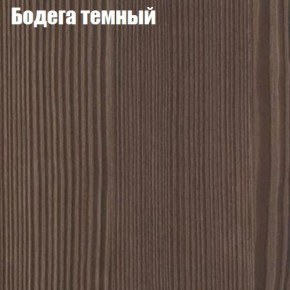 Бодега темный